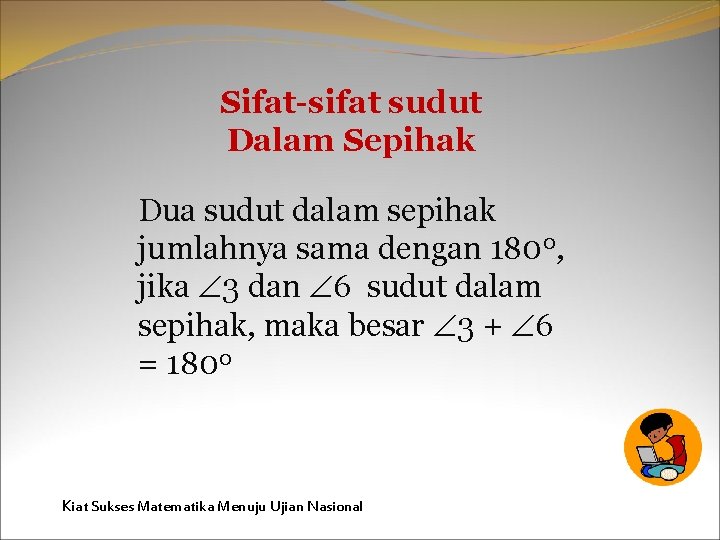 Sifat-sifat sudut Dalam Sepihak

Dua sudut dalam sepihak jumlahnya sama dengan $180^\circ$, jika $\angle 3$ dan $\angle 6$ sudut dalam sepihak, maka besar $\angle 3 + \angle 6 = 180^\circ$

Kiat Sukses Matematika Menuju Ujian Nasional